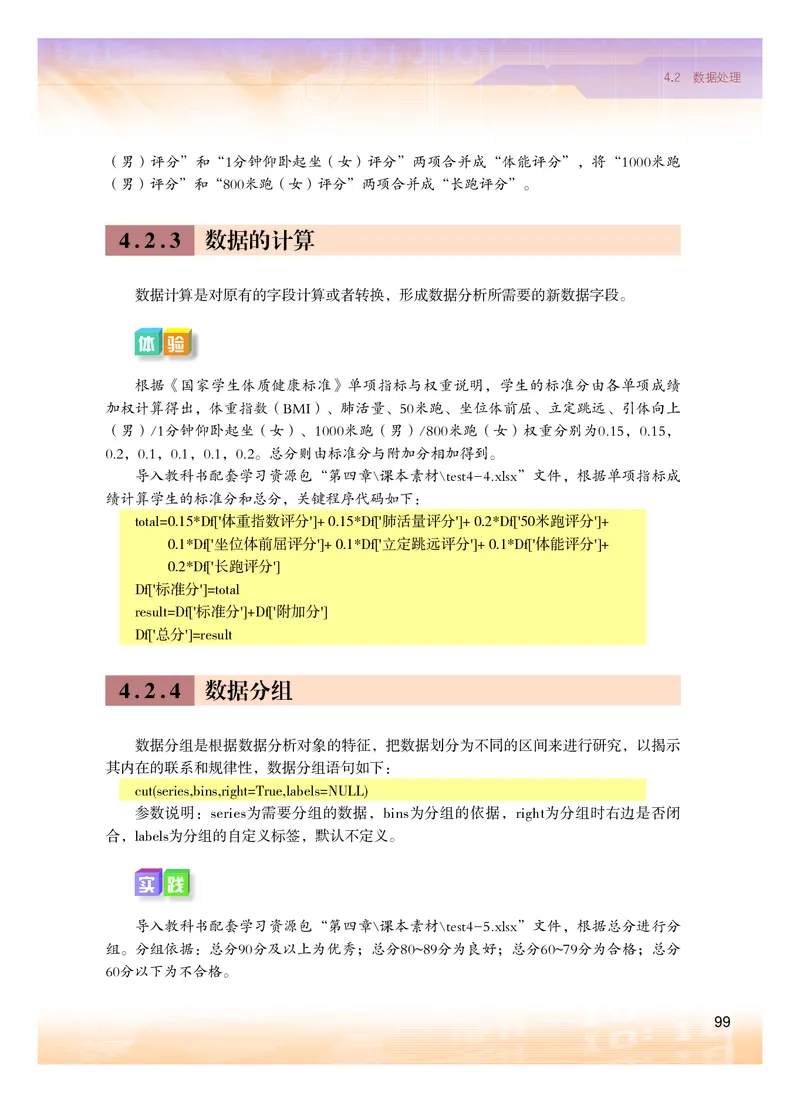 4.2 数据处理

（男）评分”和“1分钟仰卧起坐（女）评分”两项合并成“体能评分”，将“1000米跑（男）评分”和“800米跑（女）评分”两项合并成“长跑评分”。

4.2.3 数据的计算

数据计算是对原有的字段计算或者转换，形成数据分析所需要的新数据字段。

体验

根据《国家学生体质健康标准》单项指标与权重说明，学生的标准分由各单项成绩加权计算得出，体重指数（BMI）、肺活量、50米跑、坐位体前屈、立定跳远、引体向上（男）/1分钟仰卧起坐（女）、1000米跑（男）/800米跑（女）权重分别为0.15，0.15，0.2，0.1，0.1，0.1，0.2。总分则由标准分与附加分相加得到。

导入教科书配套学习资源包“第四章\课本素材\test4-4.xlsx”文件，根据单项指标成绩计算学生的标准分和总分，关键程序代码如下：

total=0.15*Df['体重指数评分']+ 0.15*Df['肺活量评分']+ 0.2*Df['50米跑评分']+
0.1*Df['坐位体前屈评分']+ 0.1*Df['立定跳远评分']+ 0.1*Df['体能评分']+
0.2*Df['长跑评分']
Df['标准分']=total
result=Df['标准分']+Df['附加分']
Df['总分']=result

4.2.4 数据分组

数据分组是根据数据分析对象的特征，把数据划分为不同的区间来进行研究，以揭示其内在的联系和规律性，数据分组语句如下：

cut(series,bins,right=True,labels=NULL)

参数说明：series为需要分组的数据，bins为分组的依据，right为分组时右边是否闭合，labels为分组的自定义标签，默认不定义。

实践

导入教科书配套学习资源包“第四章\课本素材\test4-5.xlsx”文件，根据总分进行分组。分组依据：总分90分及以上为优秀；总分80~89分为良好；总分60~79分为合格；总分60分以下为不合格。

99